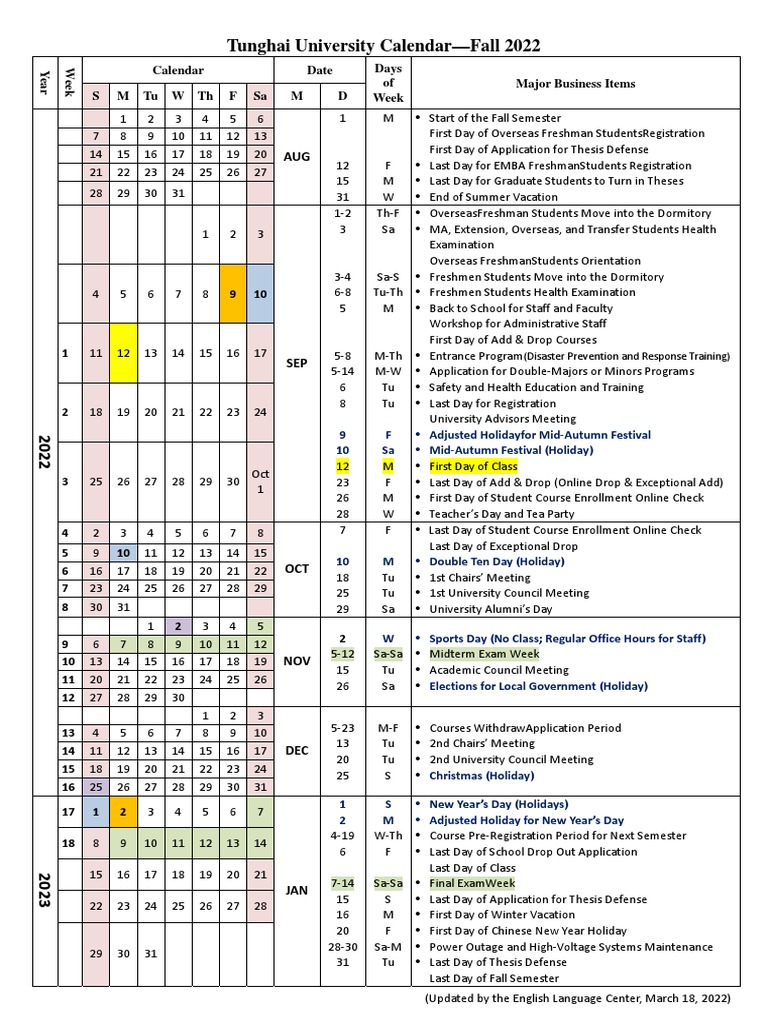 Tunghai University Calendar—Fall 2022

| Year | Week | S | M | Tu | W | Th | F | Sa | M | D | Days of Week | Major Business Items |
|---|---|---|---|---|---|---|---|---|---|---|---|---|
| 2022 | | | 1 | 2 | 3 | 4 | 5 | 6 | AUG | 1 | M | • Start of the Fall Semester First Day of Overseas Freshman StudentsRegistration First Day of Application for Thesis Defense |
| | | 7 | 8 | 9 | 10 | 11 | 12 | 13 | | 12 | F | • Last Day for EMBA FreshmanStudents Registration |
| | | 14 | 15 | 16 | 17 | 18 | 19 | 20 | | 15 | M | • Last Day for Graduate Students to Turn in Theses |
| | | 21 | 22 | 23 | 24 | 25 | 26 | 27 | | 31 | W | • End of Summer Vacation |
| | | 28 | 29 | 30 | 31 | | | | | | | |
| | | | | | | 1 | 2 | 3 | SEP | 1-2 | Th-F | • OverseasFreshman Students Move into the Dormitory |
| | | | | | | | | | | 3 | Sa | • MA, Extension, Overseas, and Transfer Students Health Examination Overseas FreshmanStudents Orientation |
| | | 4 | 5 | 6 | 7 | 8 | 9 | 10 | | 3-4 | Sa-S | • Freshmen Students Move into the Dormitory |
| | | | | | | | | | | 6-8 | Tu-Th | • Freshmen Students Health Examination |
| | | | | | | | | | | 5 | M | • Back to School for Staff and Faculty Workshop for Administrative Staff First Day of Add & Drop Courses |
| | 1 | 11 | 12 | 13 | 14 | 15 | 16 | 17 | | 5-8 | M-Th | • Entrance Program(Disaster Prevention and Response Training) |
| | | | | | | | | | | 5-14 | M-W | • Application for Double-Majors or Minors Programs |
| | | | | | | | | | | 6 | Tu | • Safety and Health Education and Training |
| | 2 | 18 | 19 | 20 | 21 | 22 | 23 | 24 | | 8 | Tu | • Last Day for Registration University Advisors Meeting |
| | | | | | | | | | | 9 | F | • Adjusted Holidayfor Mid-Autumn Festival |
| | | | | | | | | | | 10 | Sa | • Mid-Autumn Festival (Holiday) |
| | 3 | 25 | 26 | 27 | 28 | 29 | 30 | Oct 1 | | 12 | M | • First Day of Class |
| | | | | | | | | | | 23 | F | • Last Day of Add & Drop (Online Drop & Exceptional Add) |
| | | | | | | | | | | 26 | M | • First Day of Student Course Enrollment Online Check |
| | | | | | | | | | | 28 | W | • Teacher's Day and Tea Party |
| | 4 | 2 | 3 | 4 | 5 | 6 | 7 | 8 | OCT | 7 | F | • Last Day of Student Course Enrollment Online Check Last Day of Exceptional Drop |
| | 5 | 9 | 10 | 11 | 12 | 13 | 14 | 15 | | 10 | M | • Double Ten Day (Holiday) |
| | 6 | 16 | 17 | 18 | 19 | 20 | 21 | 22 | | 18 | Tu | • 1st Chairs' Meeting |
| | 7 | 23 | 24 | 25 | 26 | 27 | 28 | 29 | | 25 | Tu | • 1st University Council Meeting |
| | 8 | 30 | 31 | | | | | | | 29 | Sa | • University Alumni's Day |
| | | | | 1 | 2 | 3 | 4 | 5 | NOV | | | |
| | 9 | 6 | 7 | 8 | 9 | 10 | 11 | 12 | | 2 | W | • Sports Day (No Class; Regular Office Hours for Staff) |
| | 10 | 13 | 14 | 15 | 16 | 17 | 18 | 19 | | 5-12 | Sa-Sa | • Midterm Exam Week |
| | 11 | 20 | 21 | 22 | 23 | 24 | 25 | 26 | | 15 | Tu | • Academic Council Meeting |
| | 12 | 27 | 28 | 29 | 30 | | | | | 26 | Sa | • Elections for Local Government (Holiday) |
| | | | | | | 1 | 2 | 3 | DEC | | | |
| | 13 | 4 | 5 | 6 | 7 | 8 | 9 | 10 | | 5-23 | M-F | • Courses WithdrawApplication Period |
| | 14 | 11 | 12 | 13 | 14 | 15 | 16 | 17 | | 13 | Tu | • 2nd Chairs' Meeting |
| | 15 | 18 | 19 | 20 | 21 | 22 | 23 | 24 | | 20 | Tu | • 2nd University Council Meeting |
| | 16 | 25 | 26 | 27 | 28 | 29 | 30 | 31 | | 25 | S | • Christmas (Holiday) |
| 2023 | 17 | 1 | 2 | 3 | 4 | 5 | 6 | 7 | JAN | 1 | S | • New Year's Day (Holidays) |
| | | | | | | | | | | 2 | M | • Adjusted Holiday for New Year's Day |
| | 18 | 8 | 9 | 10 | 11 | 12 | 13 | 14 | | 4-19 | W-Th | • Course Pre-Registration Period for Next Semester |
| | | | | | | | | | | 6 | F | • Last Day of School Drop Out Application Last Day of Class |
| | | 15 | 16 | 17 | 18 | 19 | 20 | 21 | | 7-14 | Sa-Sa | • Final ExamWeek |
| | | | | | | | | | | 15 | S | • Last Day of Application for Thesis Defense |
| | | 22 | 23 | 24 | 25 | 26 | 27 | 28 | | 16 | M | • First Day of Winter Vacation |
| | | | | | | | | | | 20 | F | • First Day of Chinese New Year Holiday |
| | | 29 | 30 | 31 | | | | | | 28-30 | Sa-M | • Power Outage and High-Voltage Systems Maintenance |
| | | | | | | | | | | 31 | Tu | • Last Day of Thesis Defense Last Day of Fall Semester |

(Updated by the English Language Center, March 18, 2022)